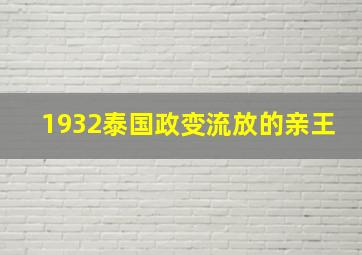 1932泰国政变流放的亲王